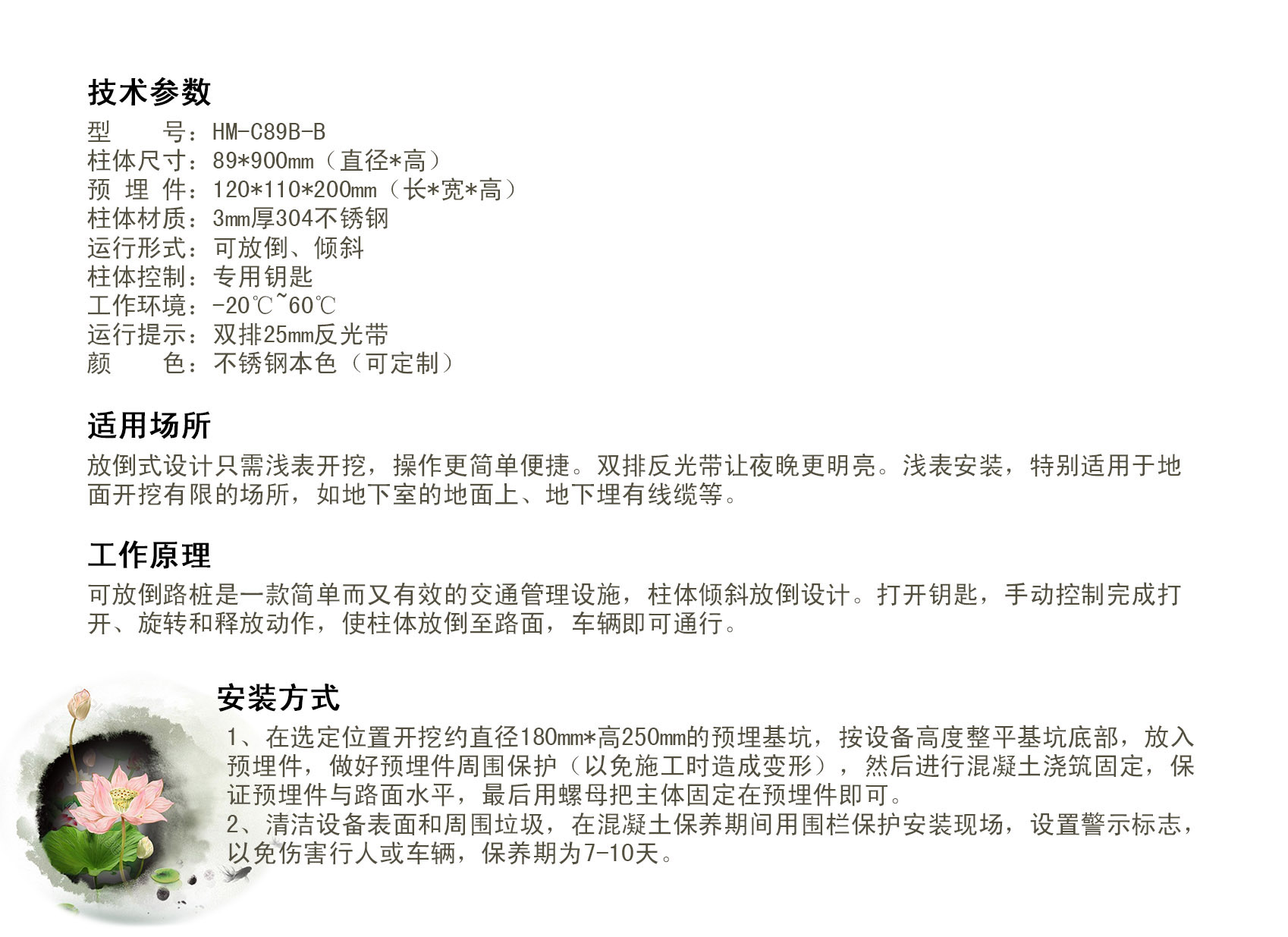 技术参数

型　　号：HM-C89B-B
柱体尺寸：89*900mm（直径*高）
预 埋 件：120*110*200mm（长*宽*高）
柱体材质：3mm厚304不锈钢
运行形式：可放倒、倾斜
柱体控制：专用钥匙
工作环境：-20℃~60℃
运行提示：双排25mm反光带
颜　　色：不锈钢本色（可定制）

适用场所

放倒式设计只需浅表开挖，操作更简单便捷。双排反光带让夜晚更明亮。浅表安装，特别适用于地面开挖有限的场所，如地下室的地面上、地下埋有线缆等。

工作原理

可放倒路桩是一款简单而又有效的交通管理设施，柱体倾斜放倒设计。打开钥匙，手动控制完成打开、旋转和释放动作，使柱体放倒至路面，车辆即可通行。

安装方式

1、在选定位置开挖约直径180mm*高250mm的预埋基坑，按设备高度整平基坑底部，放入预埋件，做好预埋件周围保护（以免施工时造成变形），然后进行混凝土浇筑固定，保证预埋件与路面水平，最后用螺母把主体固定在预埋件即可。
2、清洁设备表面和周围垃圾，在混凝土保养期间用围栏保护安装现场，设置警示标志，以免伤害行人或车辆，保养期为7-10天。